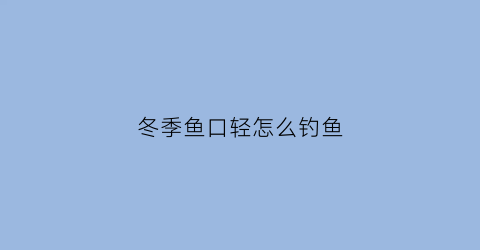 冬季鱼口轻怎么钓鱼